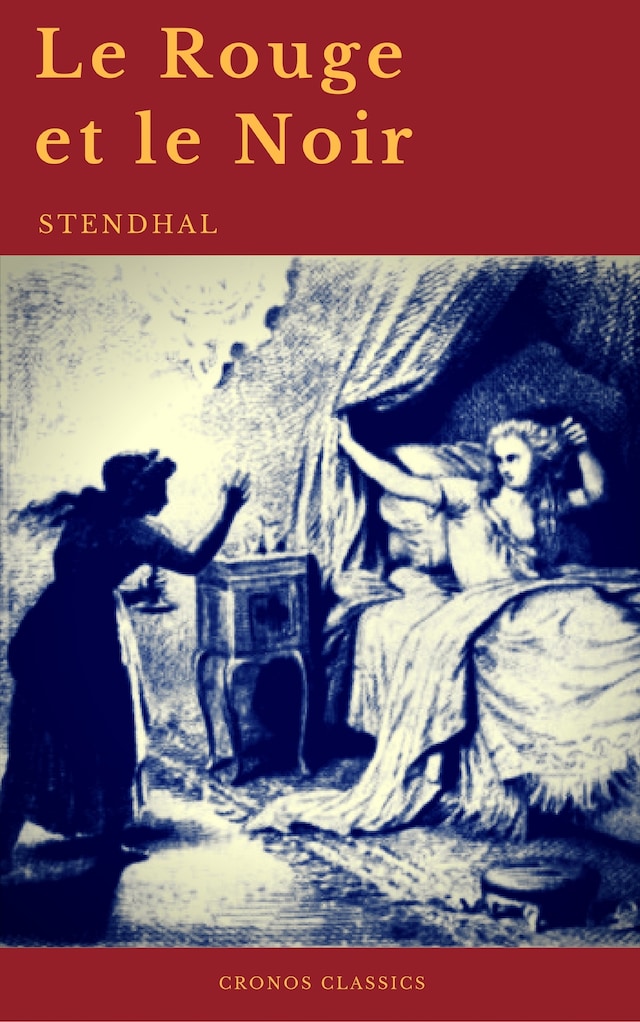 Le Rouge et le Noir

STENDHAL

CRONOS CLASSICS